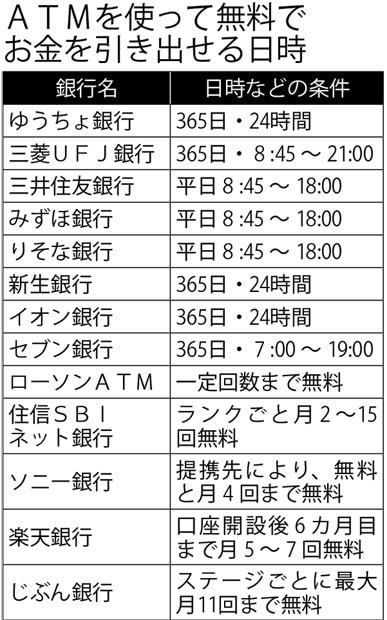 ＡＴＭを使って無料でお金を引き出せる日時

| 銀行名 | 日時などの条件 |
|---|---|
| ゆうちょ銀行 | 365日・24時間 |
| 三菱ＵＦＪ銀行 | 365日・8:45～21:00 |
| 三井住友銀行 | 平日8:45～18:00 |
| みずほ銀行 | 平日8:45～18:00 |
| りそな銀行 | 平日8:45～18:00 |
| 新生銀行 | 365日・24時間 |
| イオン銀行 | 365日・24時間 |
| セブン銀行 | 365日・7:00～19:00 |
| ローソンＡＴＭ | 一定回数まで無料 |
| 住信ＳＢＩネット銀行 | ランクごと月2～15回無料 |
| ソニー銀行 | 提携先により、無料と月4回まで無料 |
| 楽天銀行 | 口座開設後6カ月目まで月5～7回無料 |
| じぶん銀行 | ステージごとに最大月11回まで無料 |